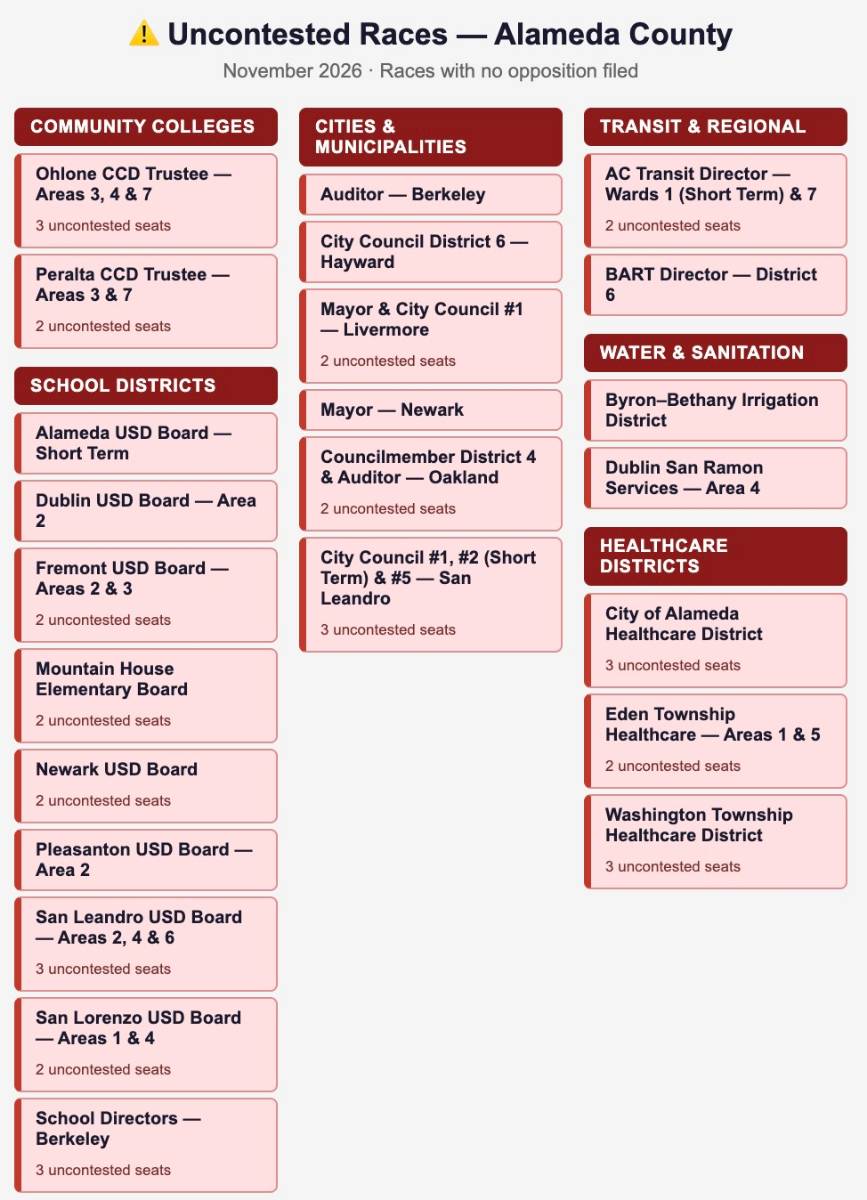 ⚠️ Uncontested Races — Alameda County

November 2026 · Races with no opposition filed

COMMUNITY COLLEGES

Ohlone CCD Trustee — Areas 3, 4 & 7

3 uncontested seats

Peralta CCD Trustee — Areas 3 & 7

2 uncontested seats

SCHOOL DISTRICTS

Alameda USD Board — Short Term

Dublin USD Board — Area 2

Fremont USD Board — Areas 2 & 3

2 uncontested seats

Mountain House Elementary Board

2 uncontested seats

Newark USD Board

2 uncontested seats

Pleasanton USD Board — Area 2

San Leandro USD Board — Areas 2, 4 & 6

3 uncontested seats

San Lorenzo USD Board — Areas 1 & 4

2 uncontested seats

School Directors — Berkeley

3 uncontested seats

CITIES & MUNICIPALITIES

Auditor — Berkeley

City Council District 6 — Hayward

Mayor & City Council #1 — Livermore

2 uncontested seats

Mayor — Newark

Councilmember District 4 & Auditor — Oakland

2 uncontested seats

City Council #1, #2 (Short Term) & #5 — San Leandro

3 uncontested seats

TRANSIT & REGIONAL

AC Transit Director — Wards 1 (Short Term) & 7

2 uncontested seats

BART Director — District 6

WATER & SANITATION

Byron–Bethany Irrigation District

Dublin San Ramon Services — Area 4

HEALTHCARE DISTRICTS

City of Alameda Healthcare District

3 uncontested seats

Eden Township Healthcare — Areas 1 & 5

2 uncontested seats

Washington Township Healthcare District

3 uncontested seats